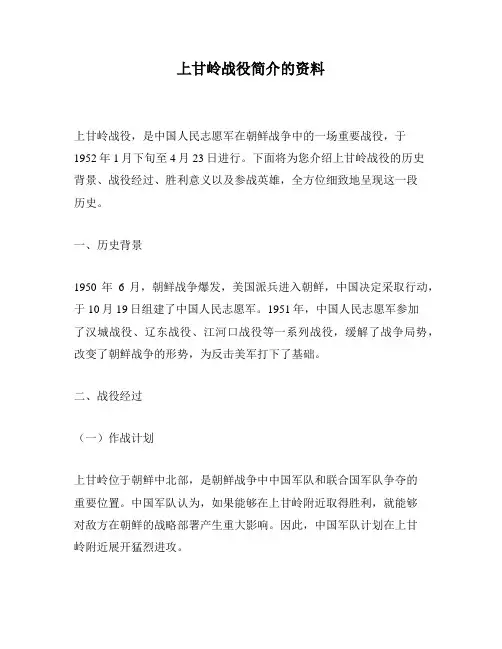 上甘岭战役简介的资料

上甘岭战役，是中国人民志愿军在朝鲜战争中的一场重要战役，于1952年1月下旬至4月23日进行。下面将为您介绍上甘岭战役的历史背景、战役经过、胜利意义以及参战英雄，全方位细致地呈现这一段历史。

一、历史背景

1950 年 6 月，朝鲜战争爆发，美国派兵进入朝鲜，中国决定采取行动，于10月19日组建了中国人民志愿军。1951年，中国人民志愿军参加了汉城战役、辽东战役、江河口战役等一系列战役，缓解了战争局势，改变了朝鲜战争的形势，为反击美军打下了基础。

二、战役经过

（一）作战计划

上甘岭位于朝鲜中北部，是朝鲜战争中中国军队和联合国军队争夺的重要位置。中国军队认为，如果能够在上甘岭附近取得胜利，就能够对敌方在朝鲜的战略部署产生重大影响。因此，中国军队计划在上甘岭附近展开猛烈进攻。